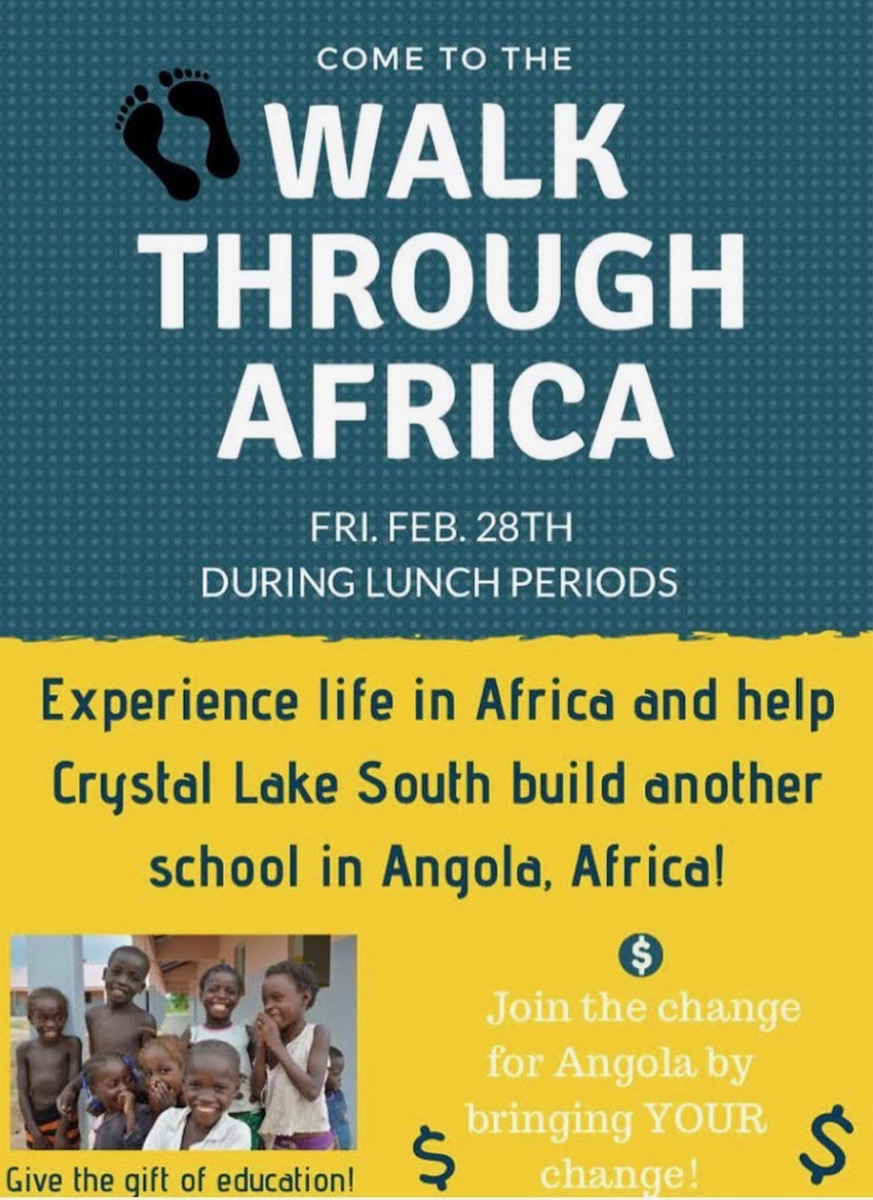 COME TO THE

WALK THROUGH AFRICA

FRI. FEB. 28TH
DURING LUNCH PERIODS

Experience life in Africa and help Crystal Lake South build another school in Angola, Africa!

Give the gift of education!

$

Join the change for Angola by bringing YOUR change!

$

$